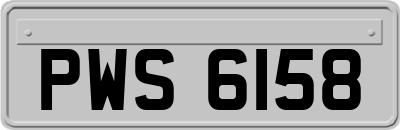 PWS 6158